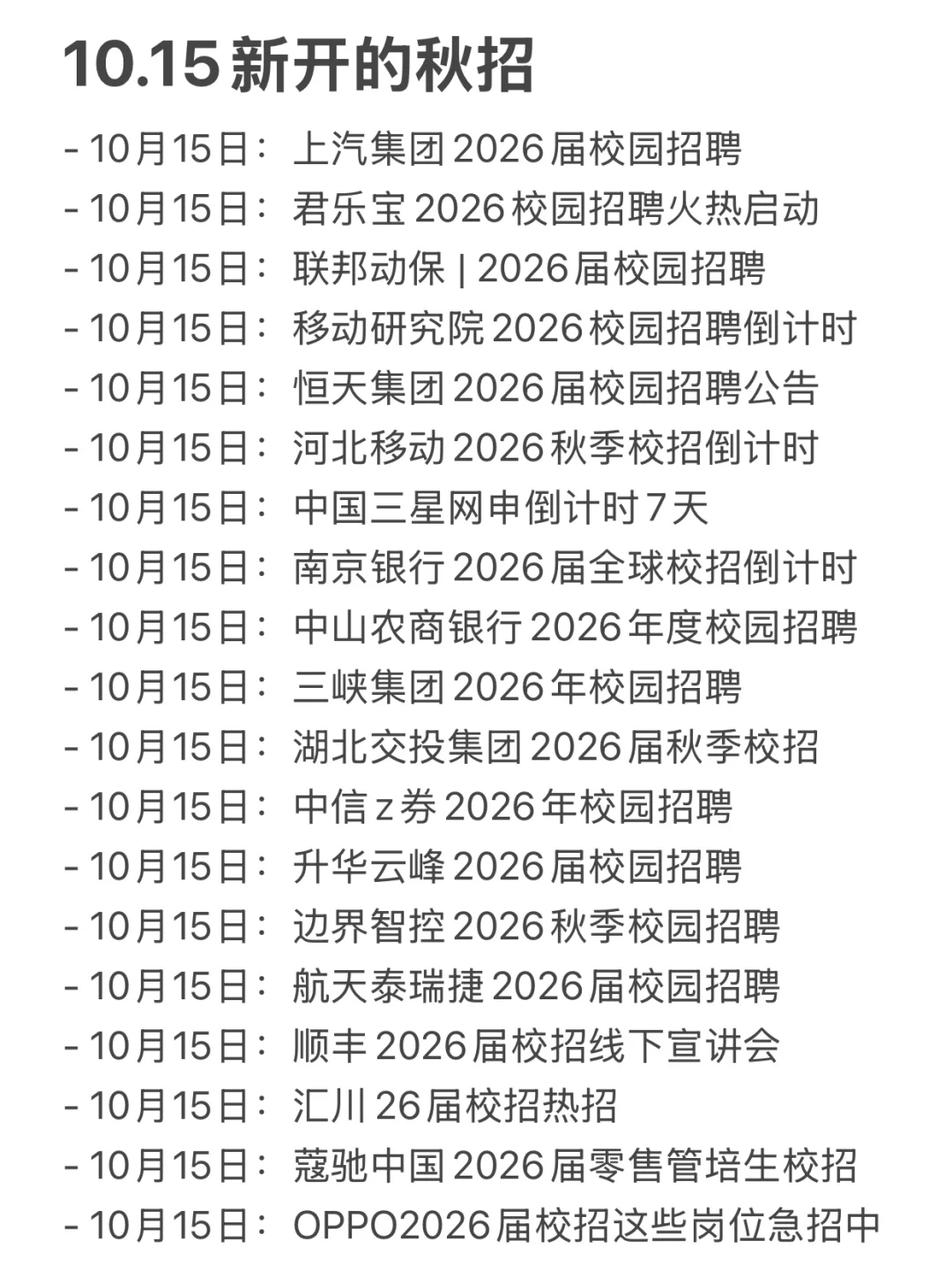 10.15新开的秋招

- 10月15日：上汽集团2026届校园招聘
- 10月15日：君乐宝2026校园招聘火热启动
- 10月15日：联邦动保 | 2026届校园招聘
- 10月15日：移动研究院2026校园招聘倒计时
- 10月15日：恒天集团2026届校园招聘公告
- 10月15日：河北移动2026秋季校招倒计时
- 10月15日：中国三星网申倒计时7天
- 10月15日：南京银行2026届全球校招倒计时
- 10月15日：中山农商银行2026年度校园招聘
- 10月15日：三峡集团2026年校园招聘
- 10月15日：湖北交投集团2026届秋季校招
- 10月15日：中信z券2026年校园招聘
- 10月15日：升华云峰2026届校园招聘
- 10月15日：边界智控2026秋季校园招聘
- 10月15日：航天泰瑞捷2026届校园招聘
- 10月15日：顺丰2026届校招线下宣讲会
- 10月15日：汇川26届校招热招
- 10月15日：蔻驰中国2026届零售管培生校招
- 10月15日：OPPO2026届校招这些岗位急招中